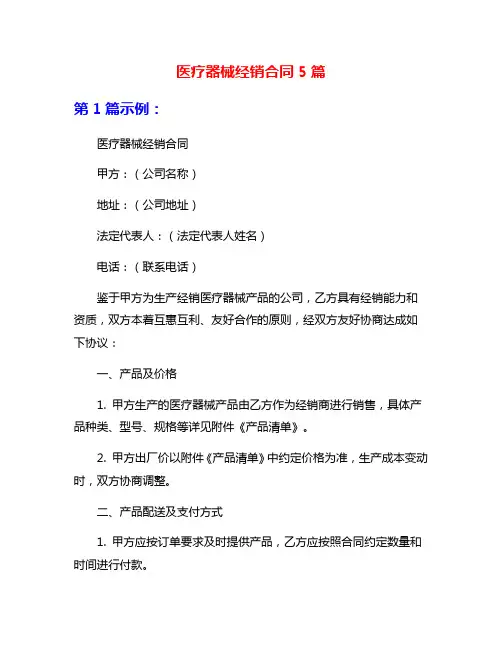 医疗器械经销合同 5 篇

第 1 篇示例：

医疗器械经销合同

甲方：（公司名称）

地址：（公司地址）

法定代表人：（法定代表人姓名）

电话：（联系电话）

鉴于甲方为生产经销医疗器械产品的公司，乙方具有经销能力和资质，双方本着互惠互利、友好合作的原则，经双方友好协商达成如下协议：

一、产品及价格

1. 甲方生产的医疗器械产品由乙方作为经销商进行销售，具体产品种类、型号、规格等详见附件《产品清单》。

2. 甲方出厂价以附件《产品清单》中约定价格为准，生产成本变动时，双方协商调整。

二、产品配送及支付方式

1. 甲方应按订单要求及时提供产品，乙方应按照合同约定数量和时间进行付款。